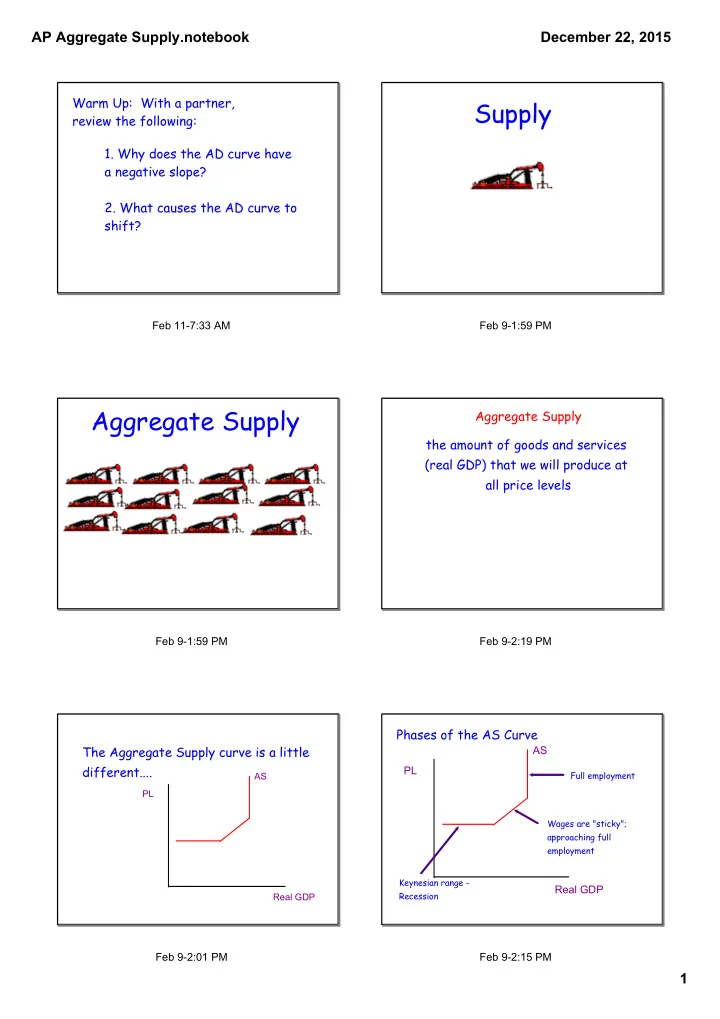 AP Aggregate Supply.notebook

December 22, 2015

Warm Up: With a partner, review the following:

1. Why does the AD curve have a negative slope?

2. What causes the AD curve to shift?

Feb 11-7:33 AM

Supply

Feb 9-1:59 PM

Aggregate Supply

Feb 9-1:59 PM

Aggregate Supply

the amount of goods and services (real GDP) that we will produce at all price levels

Feb 9-2:19 PM

The Aggregate Supply curve is a little different....

AS

PL

Real GDP

Feb 9-2:01 PM

Phases of the AS Curve

AS

PL

Full employment

Wages are "sticky"; approaching full employment

Keynesian range - Recession

Real GDP

Feb 9-2:15 PM

1